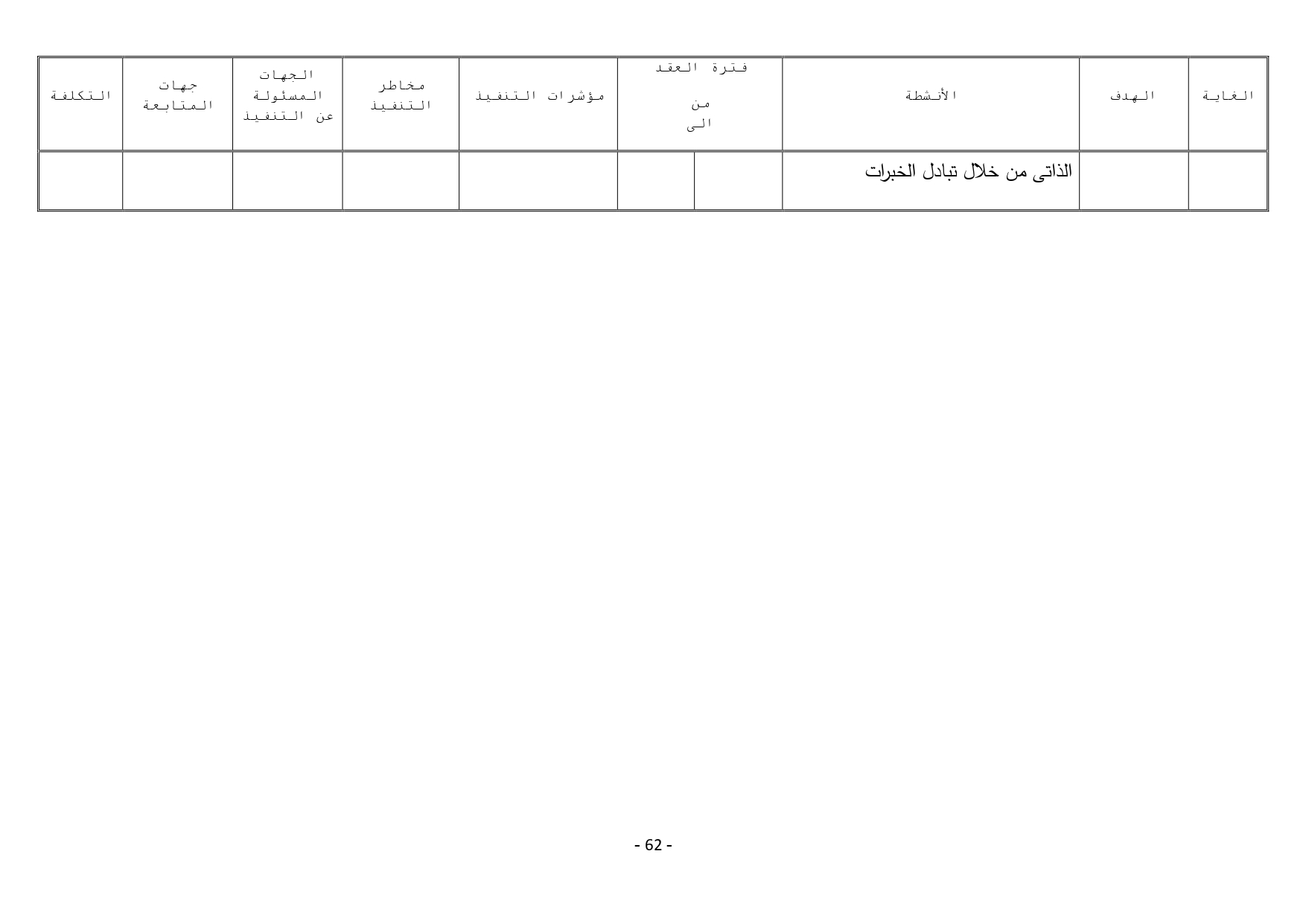 | الغاية | الهدف | الأنشطة | فترة العقد من الى | | مؤشرات التنفيذ | مخاطر التنفيذ | الجهات المسئولة عن التنفيذ | جهات المتابعة | التكلفة |
|---|---|---|---|---|---|---|---|---|---|
| | | الذاتى من خلال تبادل الخبرات | | | | | | | |

- 62 -